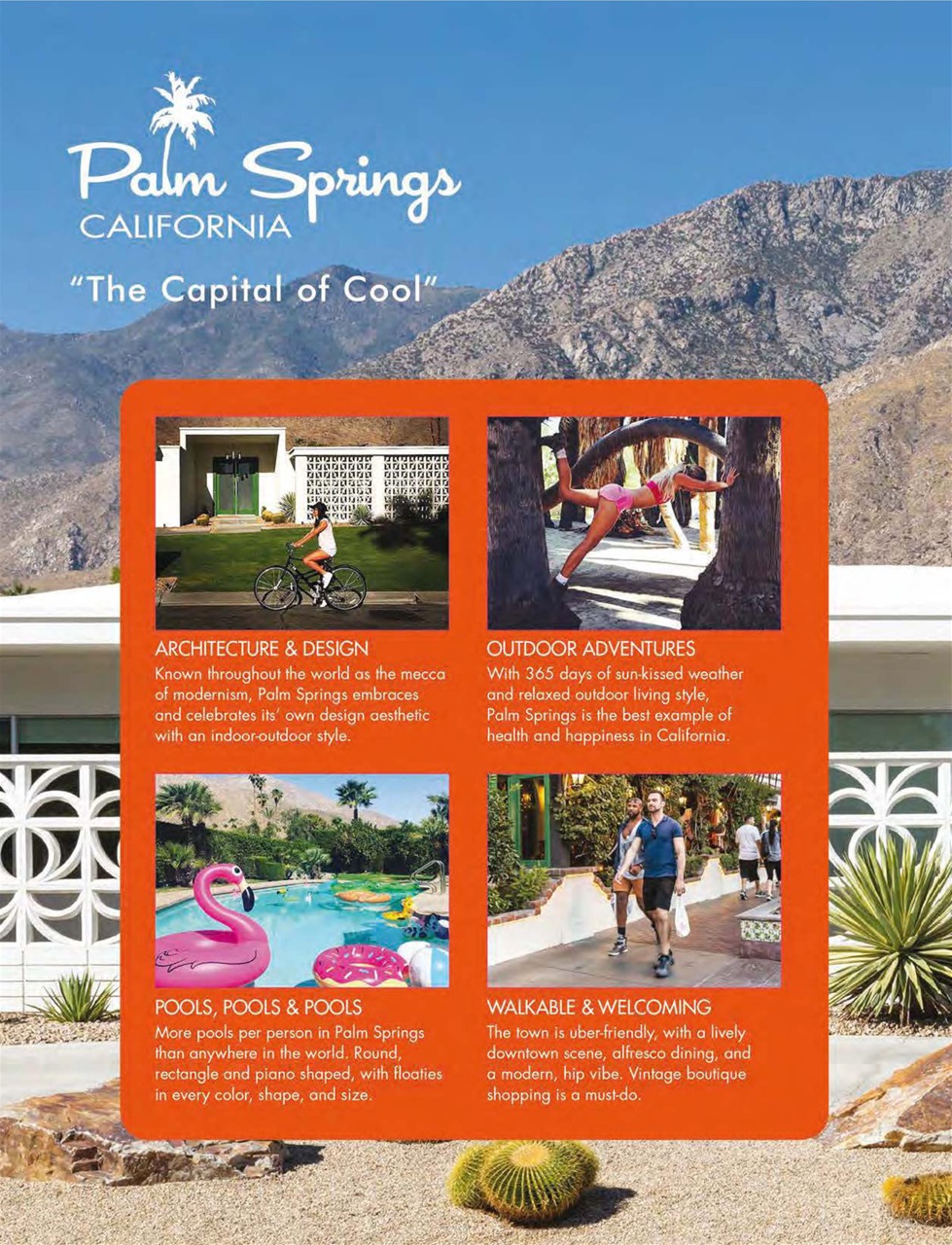 Palm Springs
CALIFORNIA

"The Capital of Cool"

ARCHITECTURE & DESIGN
Known throughout the world as the mecca of modernism, Palm Springs embraces and celebrates its' own design aesthetic with an indoor-outdoor style.

OUTDOOR ADVENTURES
With 365 days of sun-kissed weather and relaxed outdoor living style, Palm Springs is the best example of health and happiness in California.

POOLS, POOLS & POOLS
More pools per person in Palm Springs than anywhere in the world. Round, rectangle and piano shaped, with floaties in every color, shape, and size.

WALKABLE & WELCOMING
The town is uber-friendly, with a lively downtown scene, alfresco dining, and a modern, hip vibe. Vintage boutique shopping is a must-do.